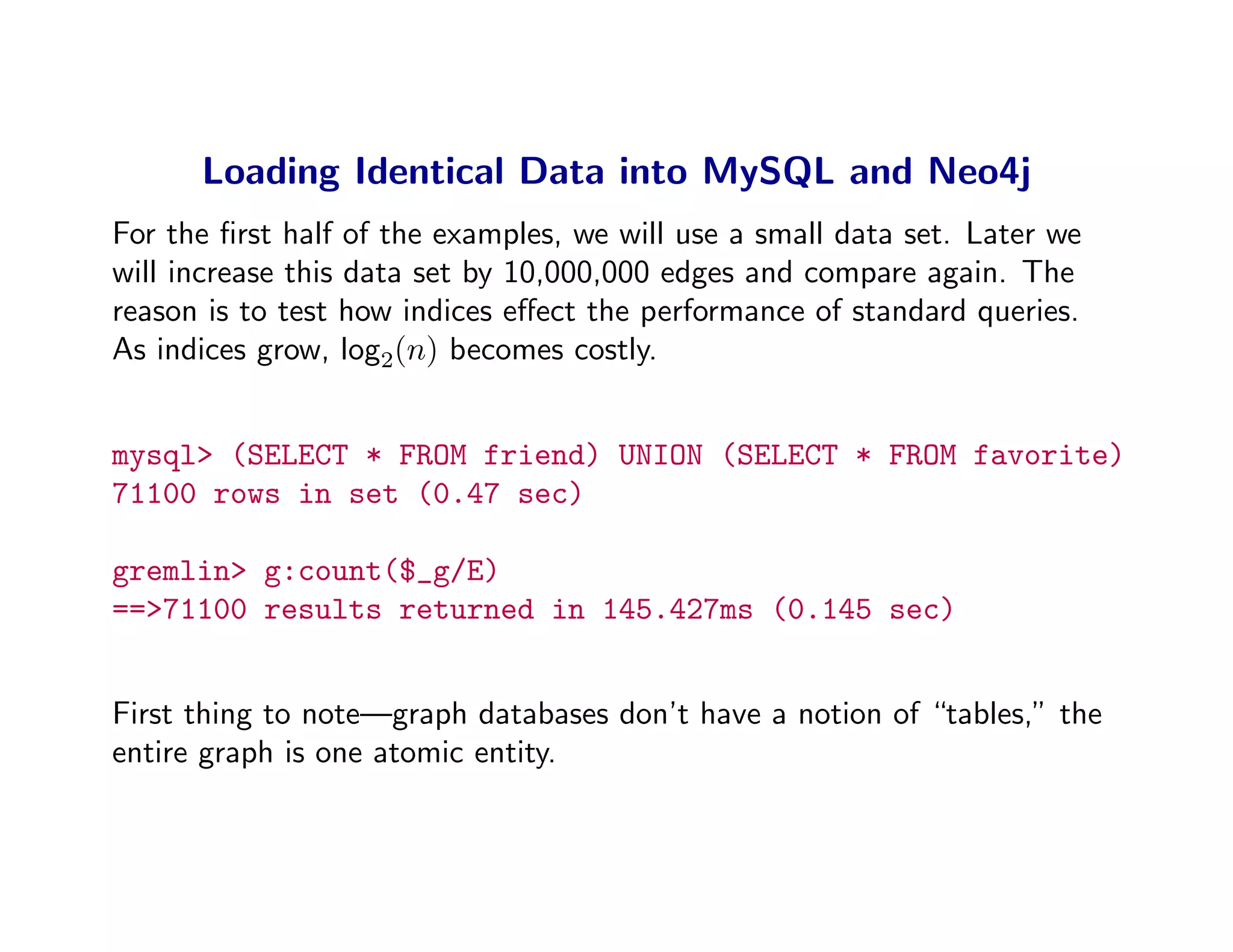 Loading Identical Data into MySQL and Neo4j

For the first half of the examples, we will use a small data set. Later we will increase this data set by 10,000,000 edges and compare again. The reason is to test how indices effect the performance of standard queries. As indices grow, $\log_2(n)$ becomes costly.

mysql> (SELECT * FROM friend) UNION (SELECT * FROM favorite)
71100 rows in set (0.47 sec)

gremlin> g:count($_g/E)
==>71100 results returned in 145.427ms (0.145 sec)

First thing to note—graph databases don't have a notion of "tables," the entire graph is one atomic entity.